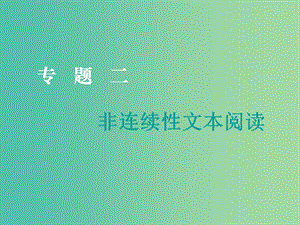 专 题 二

非连续性文本阅读